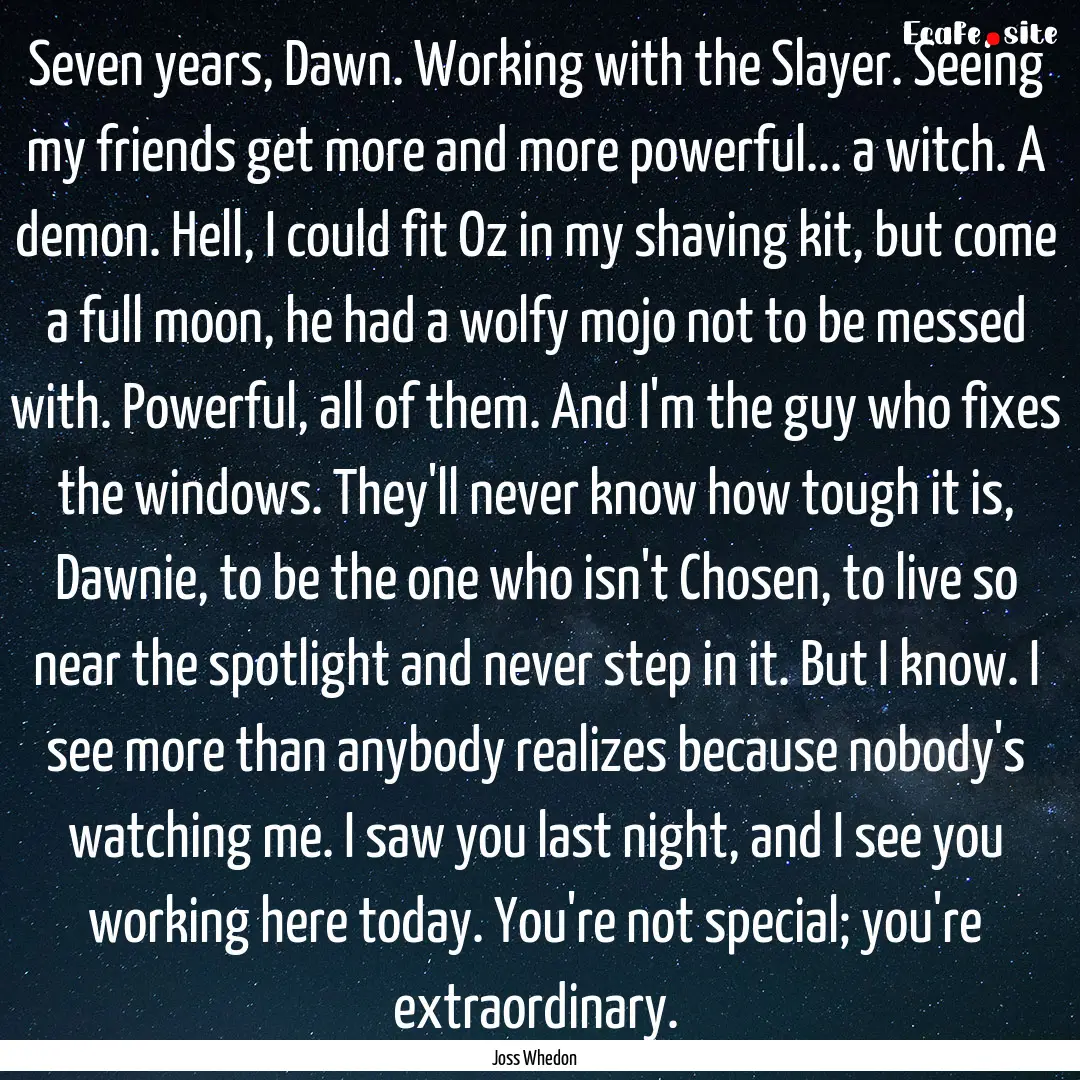 EcaFe.site

Seven years, Dawn. Working with the Slayer. Seeing my friends get more and more powerful... a witch. A demon. Hell, I could fit Oz in my shaving kit, but come a full moon, he had a wolfy mojo not to be messed with. Powerful, all of them. And I'm the guy who fixes the windows. They'll never know how tough it is, Dawnie, to be the one who isn't Chosen, to live so near the spotlight and never step in it. But I know. I see more than anybody realizes because nobody's watching me. I saw you last night, and I see you working here today. You're not special; you're extraordinary.

Joss Whedon